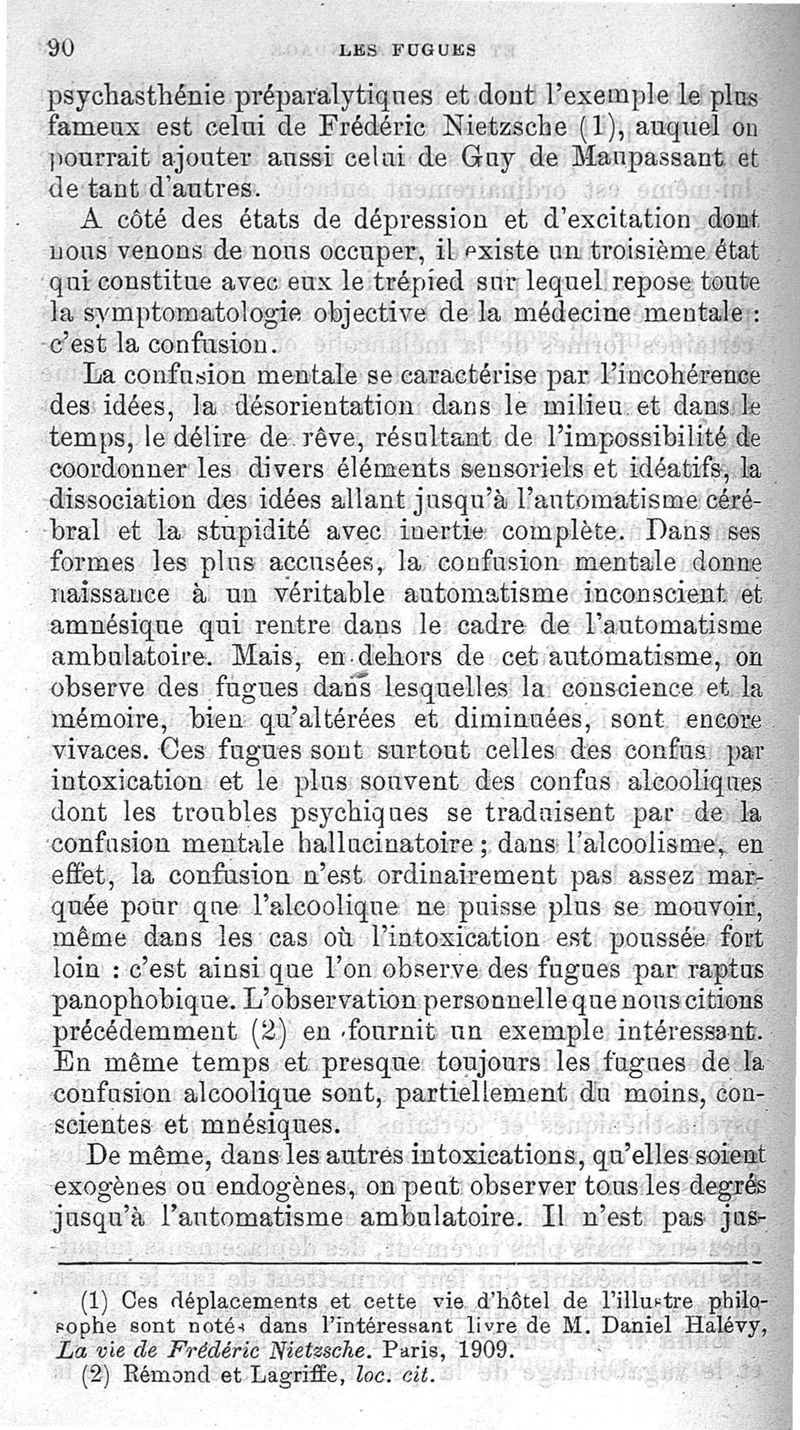 90 LES FUGUES

psychasthénie préparalytiques et dont l'exemple le plus fameux est celui de Frédéric Nietzsche (1), auquel on pourrait ajouter aussi celui de Guy de Maupassant et de tant d'autres.

A côté des états de dépression et d'excitation dont nous venons de nous occuper, il existe un troisième état qui constitue avec eux le trépied sur lequel repose toute la symptomatologie objective de la médecine mentale : c'est la confusion.

La confusion mentale se caractérise par l'incohérence des idées, la désorientation dans le milieu et dans le temps, le délire de rêve, résultant de l'impossibilité de coordonner les divers éléments sensoriels et idéatifs, la dissociation des idées allant jusqu'à l'automatisme cérébral et la stupidité avec inertie complète. Dans ses formes les plus accusées, la confusion mentale donne naissance à un véritable automatisme inconscient et amnésique qui rentre dans le cadre de l'automatisme ambulatoire. Mais, en dehors de cet automatisme, on observe des fugues dans lesquelles la conscience et la mémoire, bien qu'altérées et diminuées, sont encore vivaces. Ces fugues sont surtout celles des confus par intoxication et le plus souvent des confus alcooliques dont les troubles psychiques se traduisent par de la confusion mentale hallucinatoire ; dans l'alcoolisme, en effet, la confusion n'est ordinairement pas assez marquée pour que l'alcoolique ne puisse plus se mouvoir, même dans les cas où l'intoxication est poussée fort loin : c'est ainsi que l'on observe des fugues par raptus panophobique. L'observation personnelle que nous citions précédemment (2) en fournit un exemple intéressant. En même temps et presque toujours les fugues de la confusion alcoolique sont, partiellement du moins, conscientes et mnésiques.

De même, dans les autres intoxications, qu'elles soient exogènes ou endogènes, on peut observer tous les degrés jusqu'à l'automatisme ambulatoire. Il n'est pas jus-

(1) Ces déplacements et cette vie d'hôtel de l'illustre philosophe sont notés dans l'intéressant livre de M. Daniel Halévy, La vie de Frédéric Nietzsche. Paris, 1909.
(2) Rémond et Lagriffe, loc. cit.